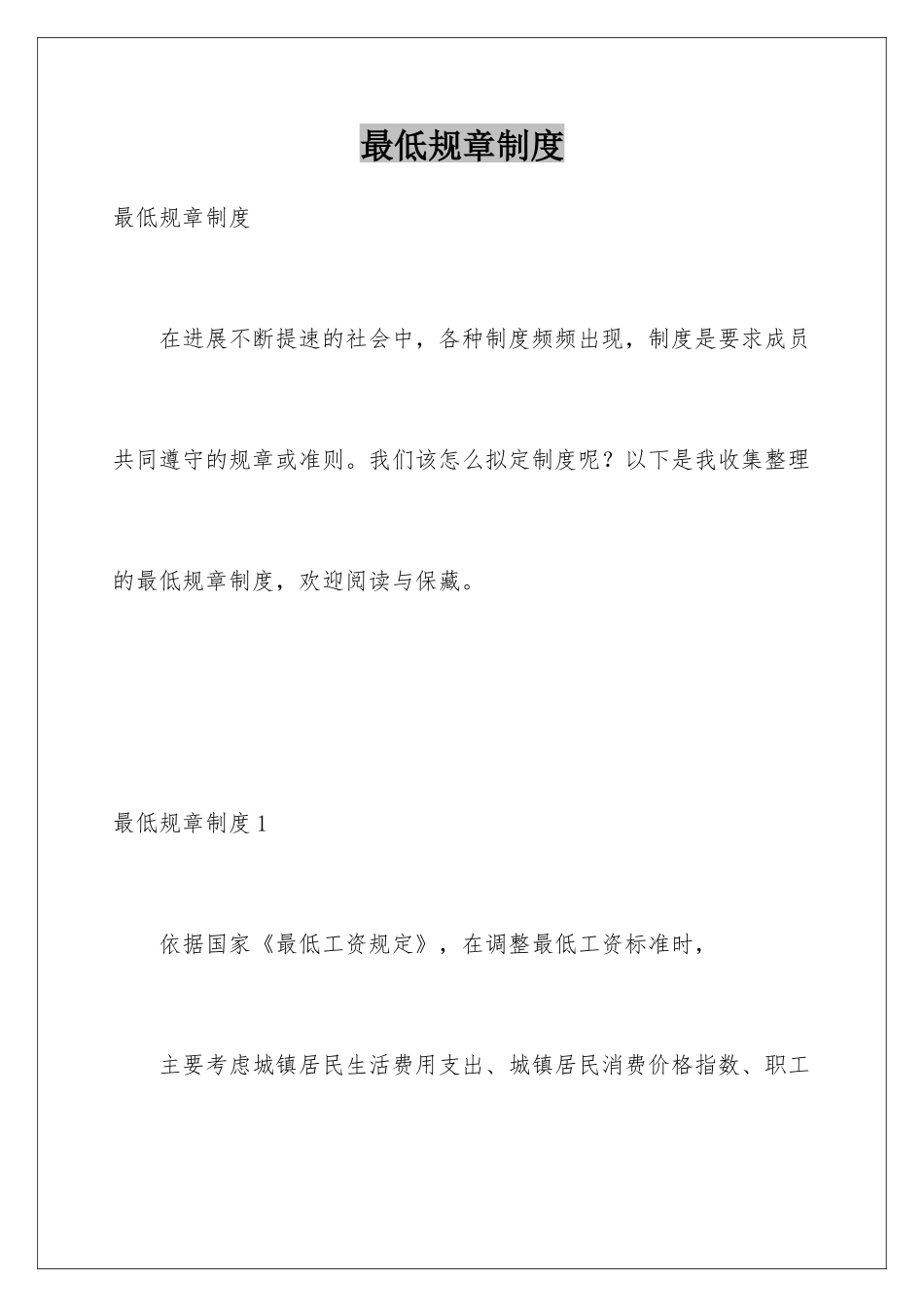 最低规章制度

最低规章制度

在进展不断提速的社会中，各种制度频频出现，制度是要求成员共同遵守的规章或准则。我们该怎么拟定制度呢？以下是我收集整理的最低规章制度，欢迎阅读与保藏。

最低规章制度 1

依据国家《最低工资规定》，在调整最低工资标准时，

主要考虑城镇居民生活费用支出、城镇居民消费价格指数、职工